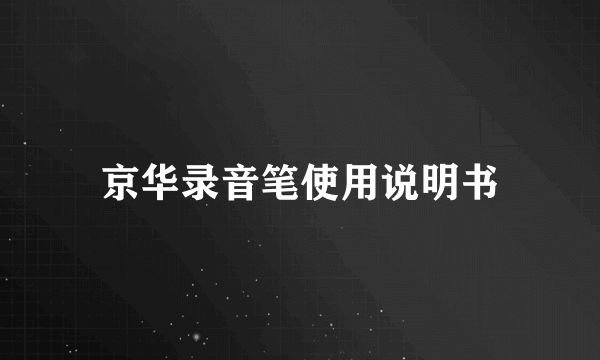 京华录音笔使用说明书